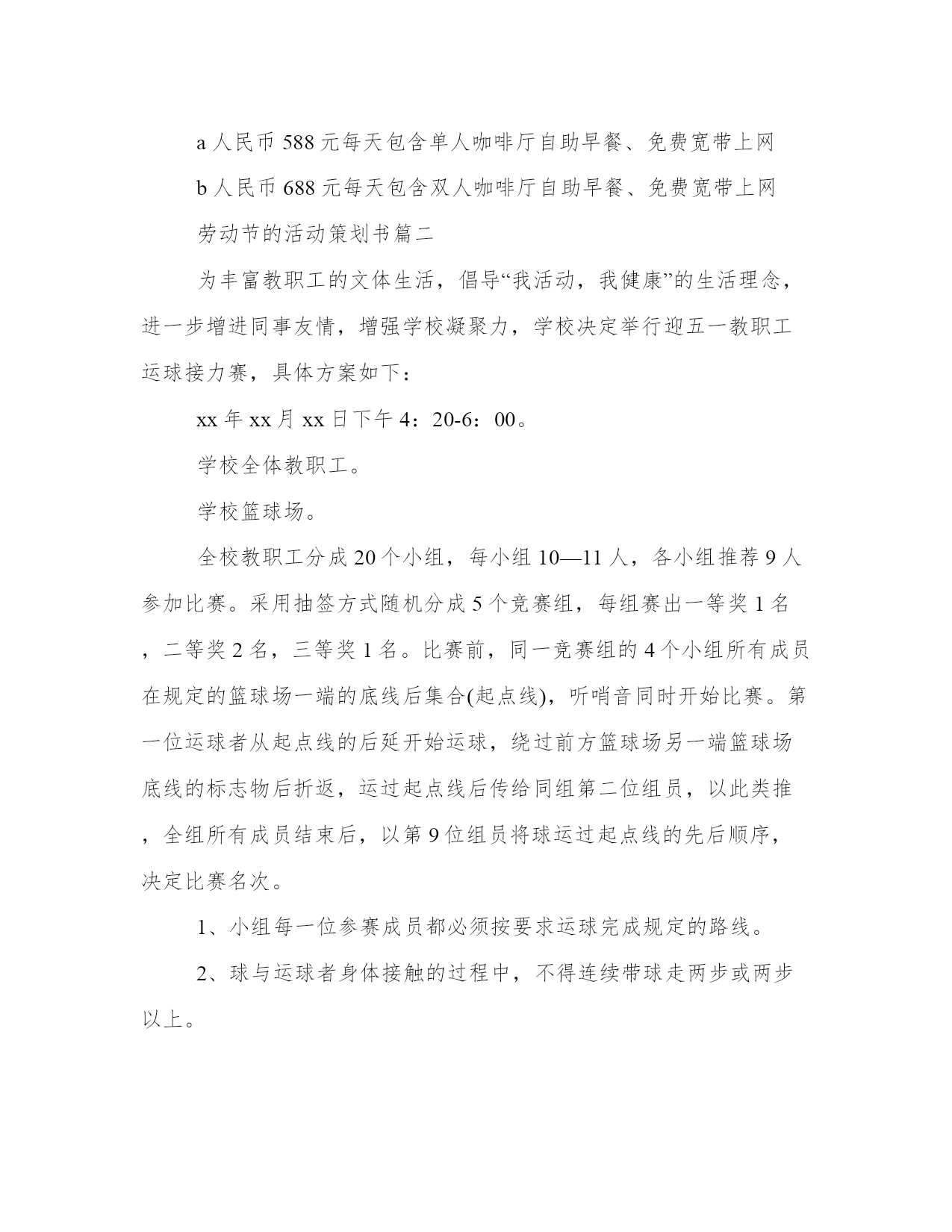 a 人民币 588 元每天包含单人咖啡厅自助早餐、免费宽带上网

b 人民币 688 元每天包含双人咖啡厅自助早餐、免费宽带上网

劳动节的活动策划书篇二

为丰富教职工的文体生活，倡导“我活动，我健康”的生活理念，进一步增进同事友情，增强学校凝聚力，学校决定举行迎五一教职工运球接力赛，具体方案如下：

xx 年 xx 月 xx 日下午 4：20-6：00。

学校全体教职工。

学校篮球场。

全校教职工分成 20 个小组，每小组 10—11 人，各小组推荐 9 人参加比赛。采用抽签方式随机分成 5 个竞赛组，每组赛出一等奖 1 名，二等奖 2 名，三等奖 1 名。比赛前，同一竞赛组的 4 个小组所有成员在规定的篮球场一端的底线后集合(起点线)，听哨音同时开始比赛。第一位运球者从起点线的后延开始运球，绕过前方篮球场另一端篮球场底线的标志物后折返，运过起点线后传给同组第二位组员，以此类推，全组所有成员结束后，以第 9 位组员将球运过起点线的先后顺序，决定比赛名次。

1、小组每一位参赛成员都必须按要求运球完成规定的路线。

2、球与运球者身体接触的过程中，不得连续带球走两步或两步以上。